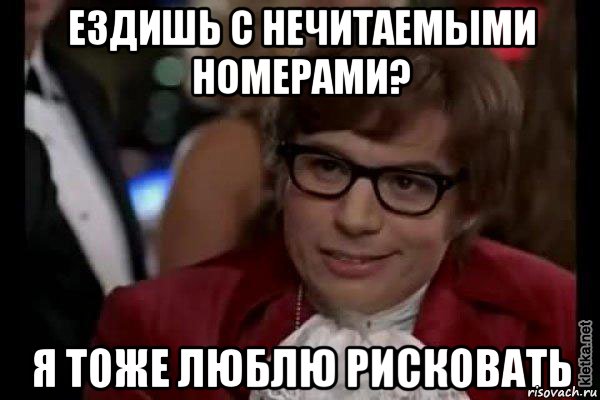 ЕЗДИШЬ С НЕЧИТАЕМЫМИ НОМЕРАМИ?

Я ТОЖЕ ЛЮБЛЮ РИСКОВАТЬ

kletka.net

risovach.ru